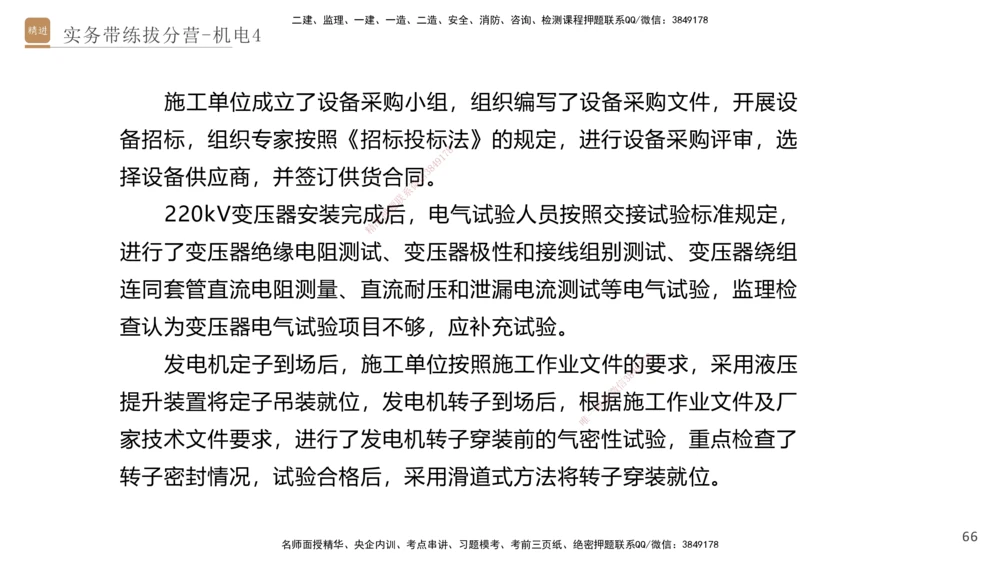 精进

实务带练拔分营-机电4

二建、监理、一建、一造、二造、安全、消防、咨询、检测课程押题联系QQ/微信：3849178

施工单位成立了设备采购小组，组织编写了设备采购文件，开展设备招标，组织专家按照《招标投标法》的规定，进行设备采购评审，选择设备供应商，并签订供货合同。

220kV变压器安装完成后，电气试验人员按照交接试验标准规定，进行了变压器绝缘电阻测试、变压器极性和接线组别测试、变压器绕组连同套管直流电阻测量、直流耐压和泄漏电流测试等电气试验，监理检查认为变压器电气试验项目不够，应补充试验。

发电机定子到场后，施工单位按照施工作业文件的要求，采用液压提升装置将定子吊装就位，发电机转子到场后，根据施工作业文件及厂家技术文件要求，进行了发电机转子穿装前的气密性试验，重点检查了转子密封情况，试验合格后，采用滑道式方法将转子穿装就位。

名师面授精华、央企内训、考点串讲、习题模考、考前三页纸、绝密押题联系QQ/微信：3849178

66